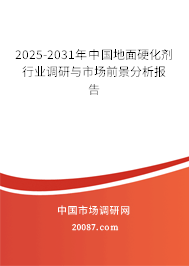 2025-2031年中国地面硬化剂行业调研与市场前景分析报告

中国市场调研网

20087.com